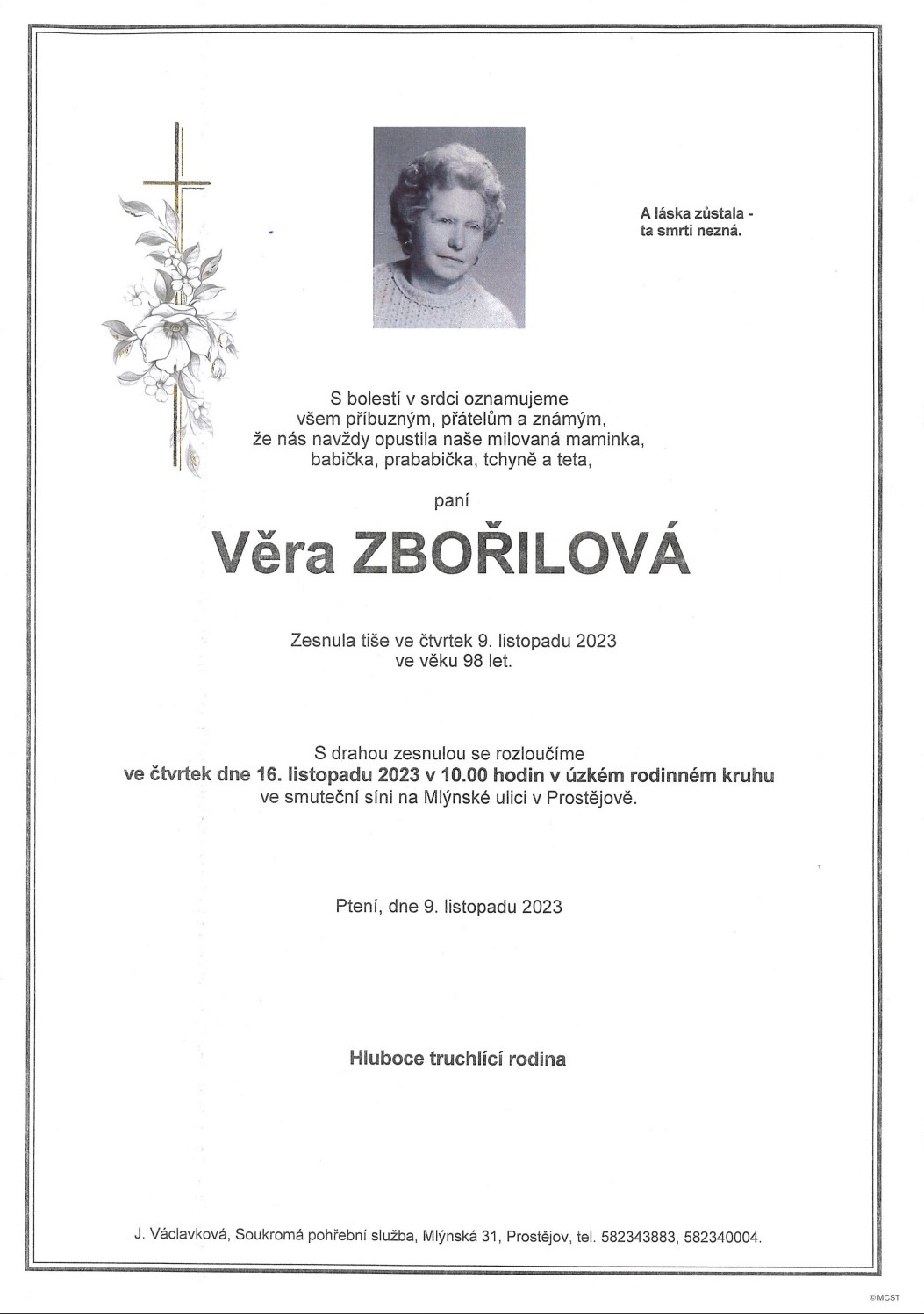 A láska zůstala -
ta smrti nezná.

S bolestí v srdci oznamujeme
všem příbuzným, přátelům a známým,
že nás navždy opustila naše milovaná maminka,
babička, prababička, tchyně a teta,

paní

Věra ZBOŘILOVÁ

Zesnula tiše ve čtvrtek 9. listopadu 2023
ve věku 98 let.

S drahou zesnulou se rozloučíme
ve čtvrtek dne 16. listopadu 2023 v 10.00 hodin v úzkém rodinném kruhu
ve smuteční síni na Mlýnské ulici v Prostějově.

Ptení, dne 9. listopadu 2023

Hluboce truchlící rodina

J. Václavková, Soukromá pohřební služba, Mlýnská 31, Prostějov, tel. 582343883, 582340004.

©MCST